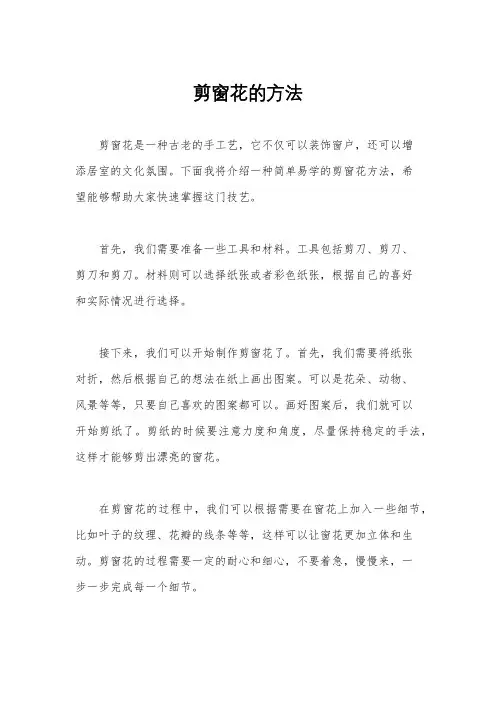 剪窗花的方法

剪窗花是一种古老的手工艺，它不仅可以装饰窗户，还可以增添居室的文化氛围。下面我将介绍一种简单易学的剪窗花方法，希望能够帮助大家快速掌握这门技艺。

首先，我们需要准备一些工具和材料。工具包括剪刀、剪刀、剪刀和剪刀。材料则可以选择纸张或者彩色纸张，根据自己的喜好和实际情况进行选择。

接下来，我们可以开始制作剪窗花了。首先，我们需要将纸张对折，然后根据自己的想法在纸上画出图案。可以是花朵、动物、风景等等，只要自己喜欢的图案都可以。画好图案后，我们就可以开始剪纸了。剪纸的时候要注意力度和角度，尽量保持稳定的手法，这样才能够剪出漂亮的窗花。

在剪窗花的过程中，我们可以根据需要在窗花上加入一些细节，比如叶子的纹理、花瓣的线条等等，这样可以让窗花更加立体和生动。剪窗花的过程需要一定的耐心和细心，不要着急，慢慢来，一步一步完成每一个细节。